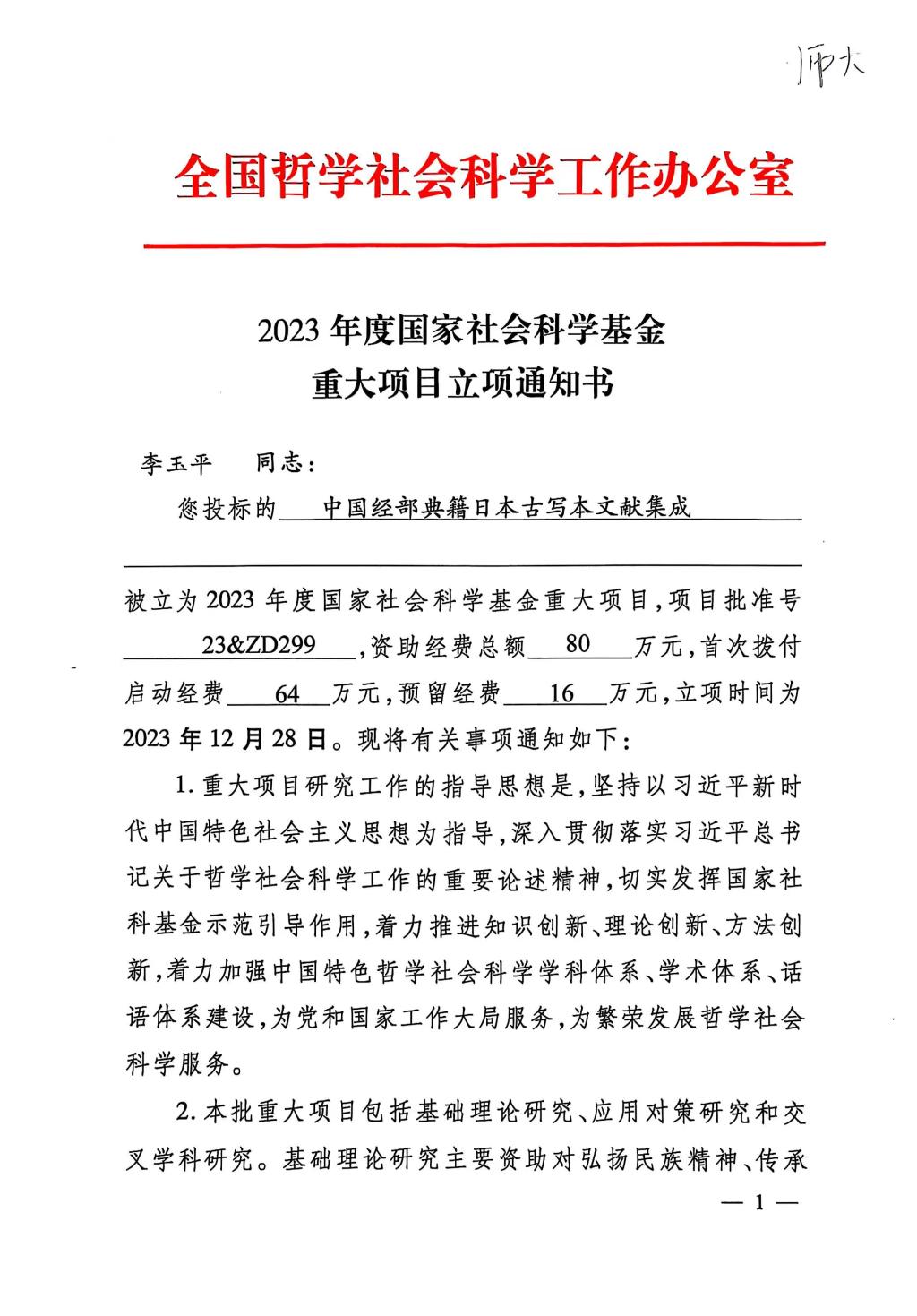 师大

全国哲学社会科学工作办公室

2023 年度国家社会科学基金
重大项目立项通知书

李玉平　同志：

您投标的　中国经部典籍日本古写本文献集成　

被立为 2023 年度国家社会科学基金重大项目，项目批准号　23&ZD299　，资助经费总额　80　万元，首次拨付启动经费　64　万元，预留经费　16　万元，立项时间为 2023 年 12 月 28 日。现将有关事项通知如下：

1. 重大项目研究工作的指导思想是，坚持以习近平新时代中国特色社会主义思想为指导，深入贯彻落实习近平总书记关于哲学社会科学工作的重要论述精神，切实发挥国家社科基金示范引导作用，着力推进知识创新、理论创新、方法创新，着力加强中国特色哲学社会科学学科体系、学术体系、话语体系建设，为党和国家工作大局服务，为繁荣发展哲学社会科学服务。

2. 本批重大项目包括基础理论研究、应用对策研究和交叉学科研究。基础理论研究主要资助对弘扬民族精神、传承

— 1 —